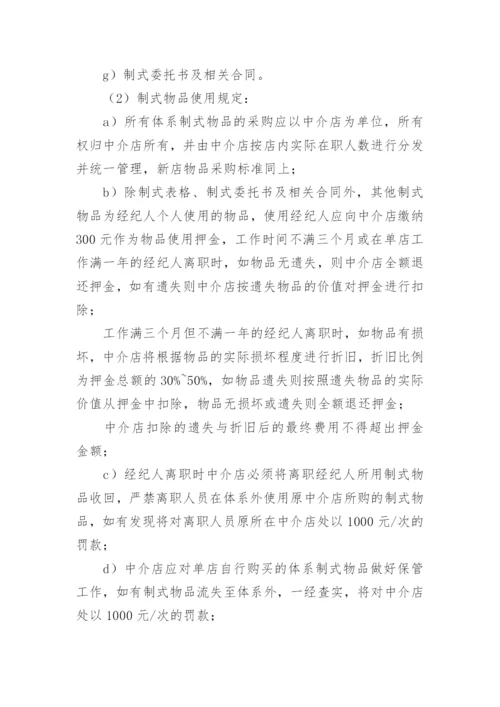 g）制式委托书及相关合同。

（2）制式物品使用规定：

a）所有体系制式物品的采购应以中介店为单位，所有权归中介店所有，并由中介店按店内实际在职人数进行分发并统一管理，新店物品采购标准同上；

b）除制式表格、制式委托书及相关合同外，其他制式物品为经纪人个人使用的物品，使用经纪人应向中介店缴纳300元作为物品使用押金，工作时间不满三个月或在单店工作满一年的经纪人离职时，如物品无遗失，则中介店全额退还押金，如有遗失则中介店按遗失物品的价值对押金进行扣除；

工作满三个月但不满一年的经纪人离职时，如物品有损坏，中介店将根据物品的实际损坏程度进行折旧，折旧比例为押金总额的30%~50%，如物品遗失则按照遗失物品的实际价值从押金中扣除，物品无损坏或遗失则全额退还押金；

中介店扣除的遗失与折旧后的最终费用不得超出押金金额；

c）经纪人离职时中介店必须将离职经纪人所用制式物品收回，严禁离职人员在体系外使用原中介店所购的制式物品，如有发现将对离职人员原所在中介店处以1000元/次的罚款；

d）中介店应对单店自行购买的体系制式物品做好保管工作，如有制式物品流失至体系外，一经查实，将对中介店处以1000元/次的罚款；